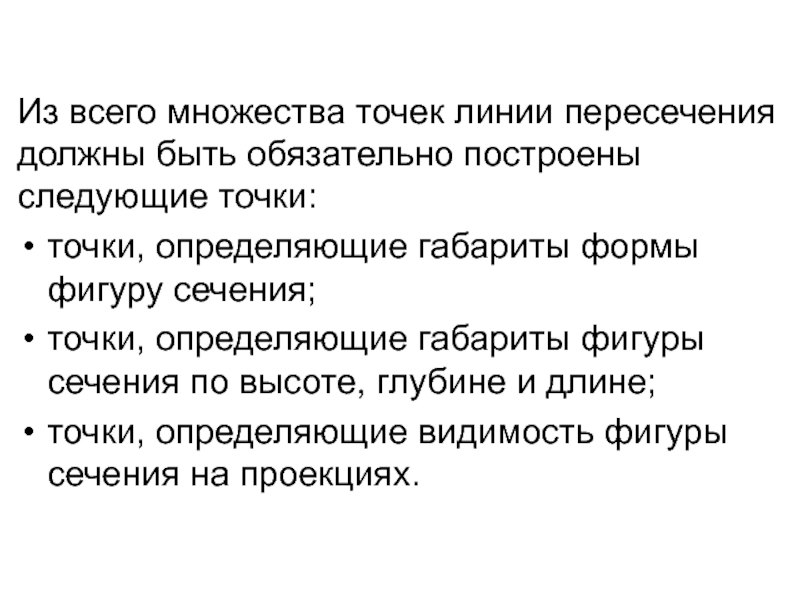 Из всего множества точек линии пересечения должны быть обязательно построены следующие точки:

• точки, определяющие габариты формы фигуру сечения;
• точки, определяющие габариты фигуры сечения по высоте, глубине и длине;
• точки, определяющие видимость фигуры сечения на проекциях.